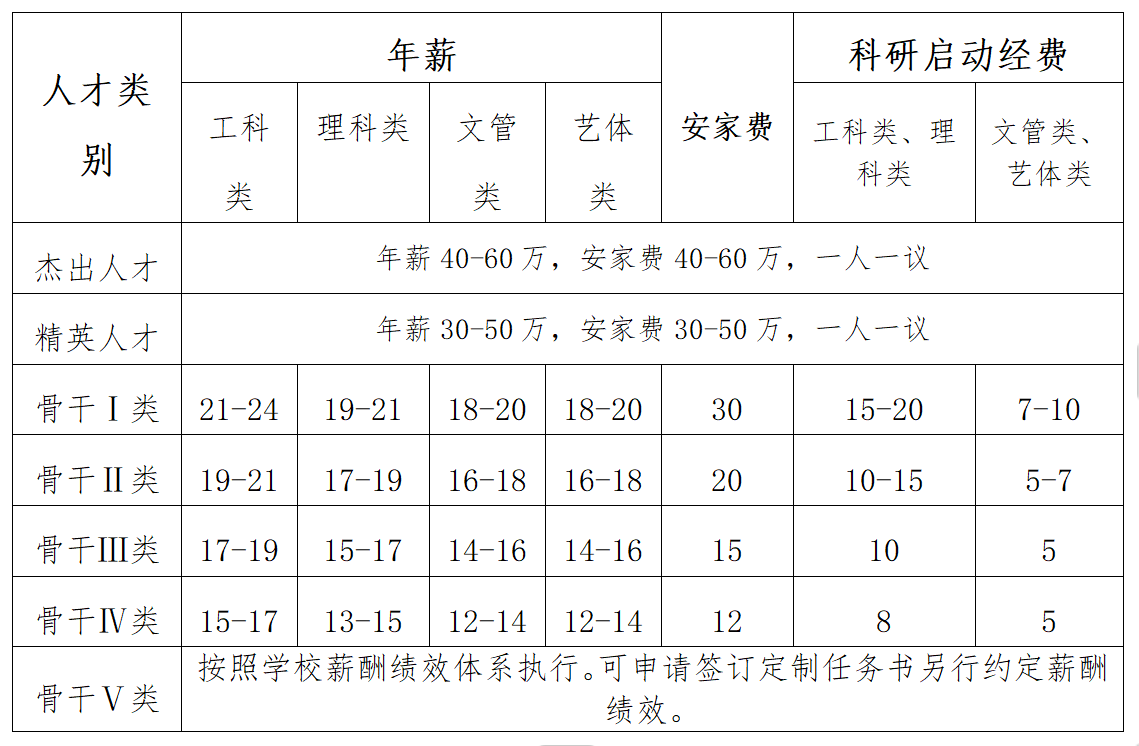 | 人才类别 | 年薪 | | | | 安家费 | 科研启动经费 | |
|---|---|---|---|---|---|---|---|
| | 工科类 | 理科类 | 文管类 | 艺体类 | | 工科类、理科类 | 文管类、艺体类 |
| 杰出人才 | 年薪 40-60 万，安家费 40-60 万，一人一议 | | | | | | |
| 精英人才 | 年薪 30-50 万，安家费 30-50 万，一人一议 | | | | | | |
| 骨干Ⅰ类 | 21-24 | 19-21 | 18-20 | 18-20 | 30 | 15-20 | 7-10 |
| 骨干Ⅱ类 | 19-21 | 17-19 | 16-18 | 16-18 | 20 | 10-15 | 5-7 |
| 骨干Ⅲ类 | 17-19 | 15-17 | 14-16 | 14-16 | 15 | 10 | 5 |
| 骨干Ⅳ类 | 15-17 | 13-15 | 12-14 | 12-14 | 12 | 8 | 5 |
| 骨干Ⅴ类 | 按照学校薪酬绩效体系执行。可申请签订定制任务书另行约定薪酬绩效。 | | | | | | |